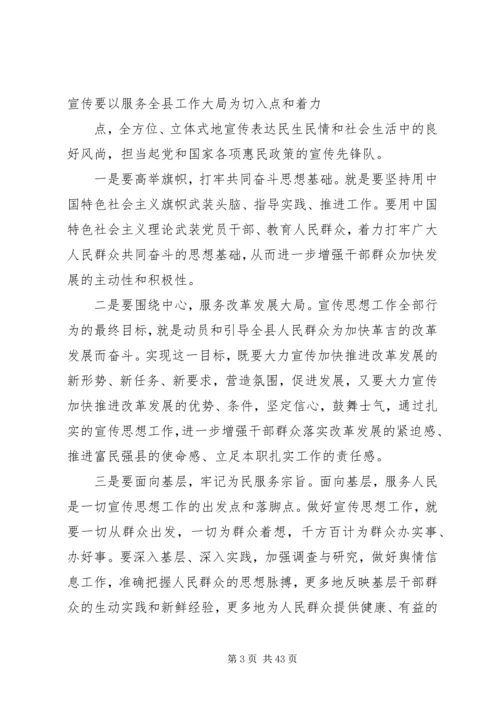 宣传要以服务全县工作大局为切入点和着力

点，全方位、立体式地宣传表达民生民情和社会生活中的良好风尚，担当起党和国家各项惠民政策的宣传先锋队。

一是要高举旗帜，打牢共同奋斗思想基础。就是要坚持用中国特色社会主义旗帜武装头脑、指导实践、推进工作。要用中国特色社会主义理论武装党员干部、教育人民群众，着力打牢广大人民群众共同奋斗的思想基础，从而进一步增强干部群众加快发展的主动性和积极性。

二是要围绕中心，服务改革发展大局。宣传思想工作全部行为的最终目标，就是动员和引导全县人民群众为加快革吉的改革发展而奋斗。实现这一目标，既要大力宣传加快推进改革发展的新形势、新任务、新要求，营造氛围，促进发展，又要大力宣传加快推进改革发展的优势、条件，坚定信心，鼓舞士气，通过扎实的宣传思想工作，进一步增强干部群众落实改革发展的紧迫感、推进富民强县的使命感、立足本职扎实工作的责任感。

三是要面向基层，牢记为民服务宗旨。面向基层，服务人民是一切宣传思想工作的出发点和落脚点。做好宣传思想工作，就要一切从群众出发，一切为群众着想，千方百计为群众办实事、办好事。要深入基层、深入实践，加强调查与研究，做好舆情信息工作，准确把握人民群众的思想脉搏，更多地反映基层干部群众的生动实践和新鲜经验，更多地为人民群众提供健康、有益的

第 3 页 共 43 页